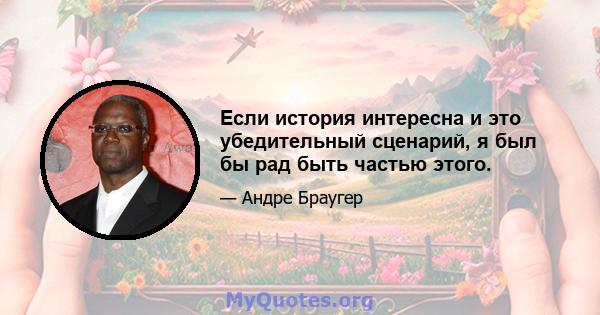 Если история интересна и это убедительный сценарий, я был бы рад быть частью этого.

— Андре Браугер

MyQuotes.org